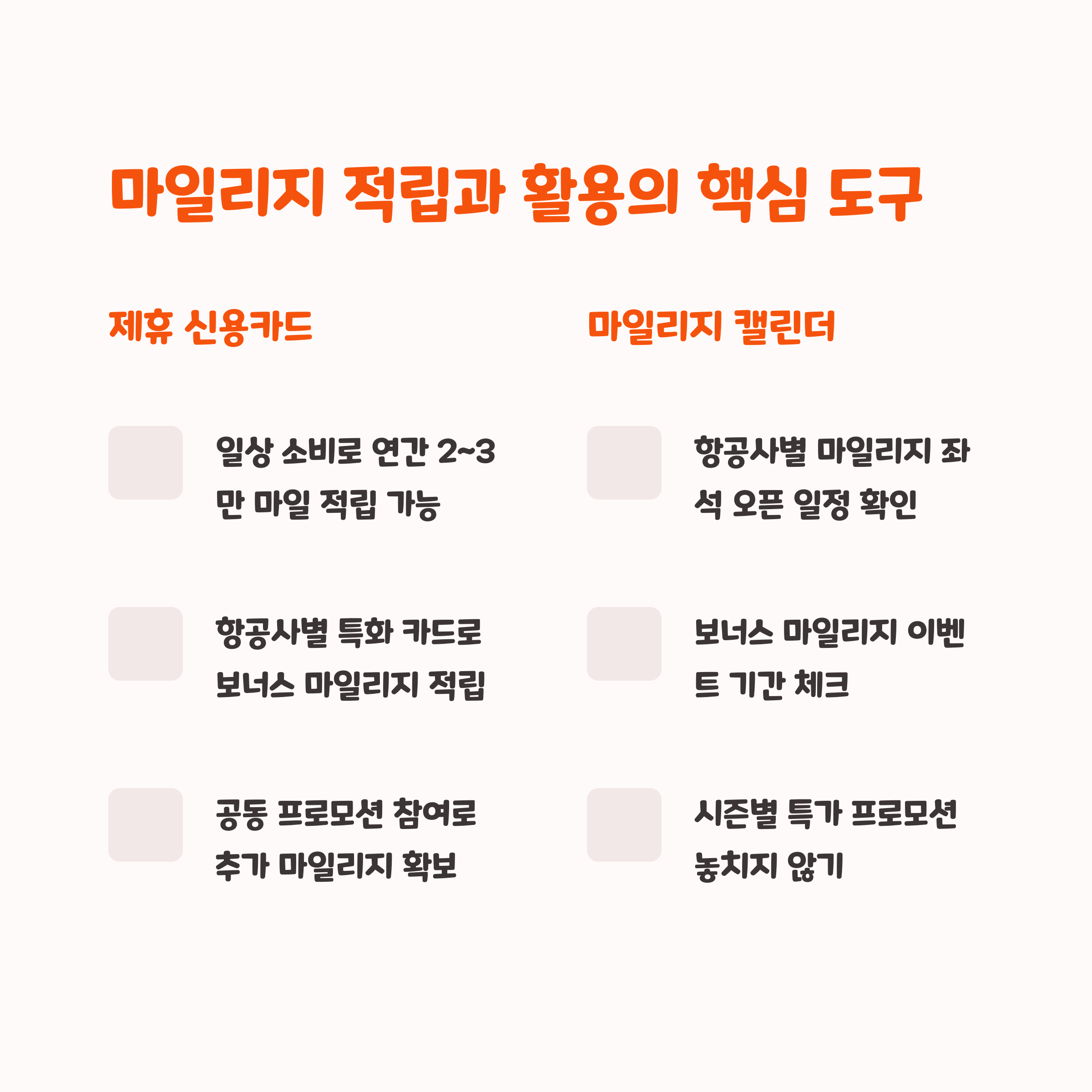 마일리지 적립과 활용의 핵심 도구

제휴 신용카드

일상 소비로 연간 2~3만 마일 적립 가능

항공사별 특화 카드로 보너스 마일리지 적립

공동 프로모션 참여로 추가 마일리지 확보

마일리지 캘린더

항공사별 마일리지 좌석 오픈 일정 확인

보너스 마일리지 이벤트 기간 체크

시즌별 특가 프로모션 놓치지 않기